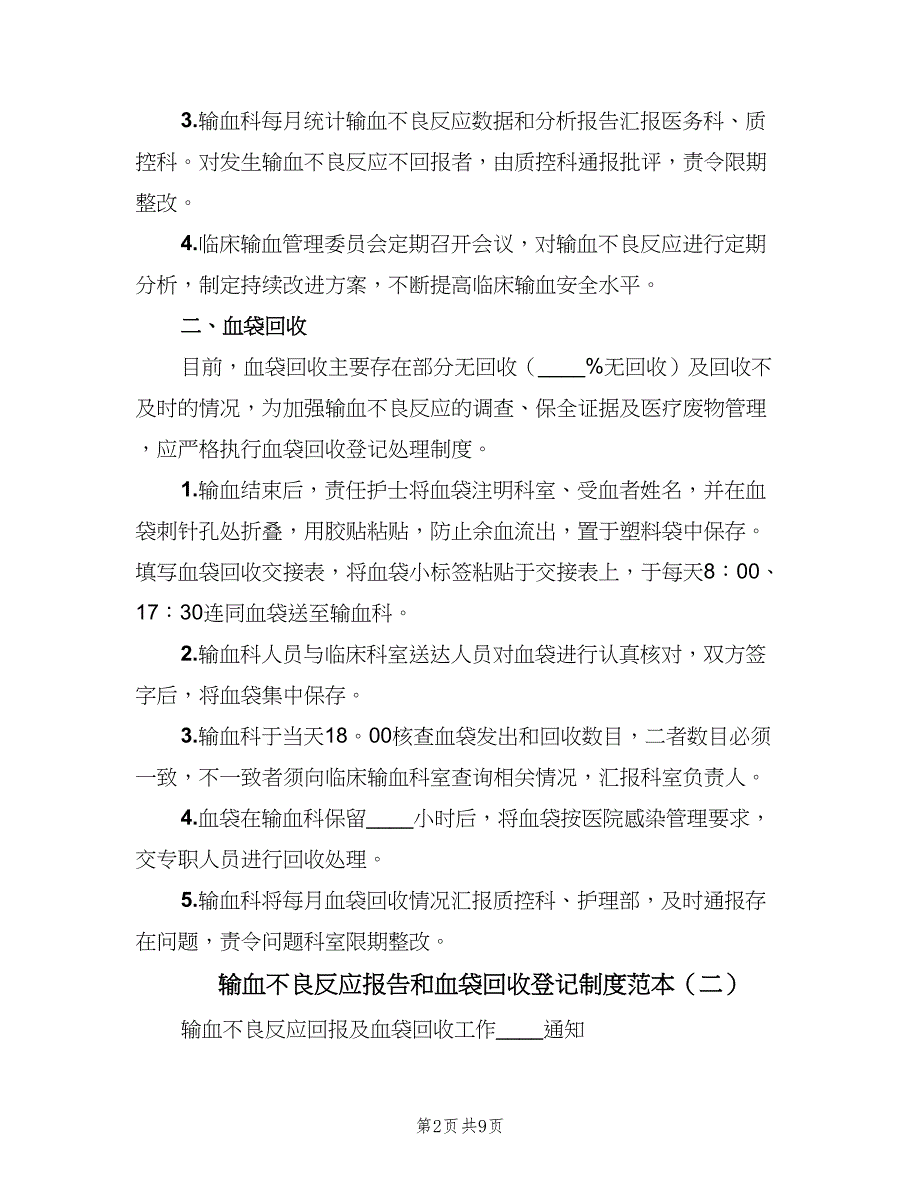 3.输血科每月统计输血不良反应数据和分析报告汇报医务科、质控科。对发生输血不良反应不回报者，由质控科通报批评，责令限期整改。

4.临床输血管理委员会定期召开会议，对输血不良反应进行定期分析，制定持续改进方案，不断提高临床输血安全水平。

二、血袋回收

目前，血袋回收主要存在部分无回收（____%无回收）及回收不及时的情况，为加强输血不良反应的调查、保全证据及医疗废物管理，应严格执行血袋回收登记处理制度。

1.输血结束后，责任护士将血袋注明科室、受血者姓名，并在血袋刺针孔处折叠，用胶贴粘贴，防止余血流出，置于塑料袋中保存。填写血袋回收交接表，将血袋小标签粘贴于交接表上，于每天8：00、17：30连同血袋送至输血科。

2.输血科人员与临床科室送达人员对血袋进行认真核对，双方签字后，将血袋集中保存。

3.输血科于当天18。00核查血袋发出和回收数目，二者数目必须一致，不一致者须向临床输血科室查询相关情况，汇报科室负责人。

4.血袋在输血科保留____小时后，将血袋按医院感染管理要求，交专职人员进行回收处理。

5.输血科将每月血袋回收情况汇报质控科、护理部，及时通报存在问题，责令问题科室限期整改。

输血不良反应报告和血袋回收登记制度范本（二）

输血不良反应回报及血袋回收工作____通知

第2页 共9页